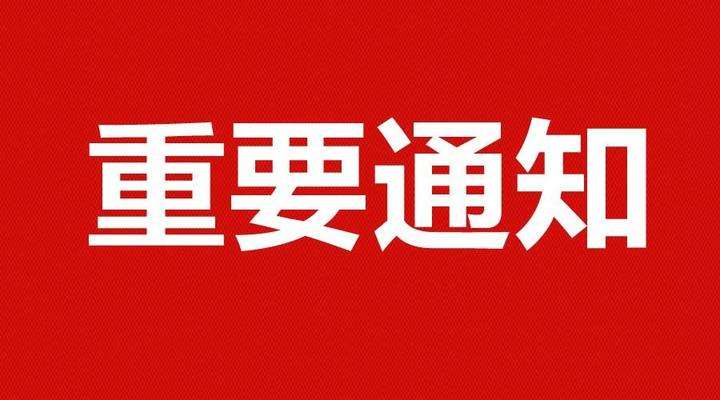 重要通知